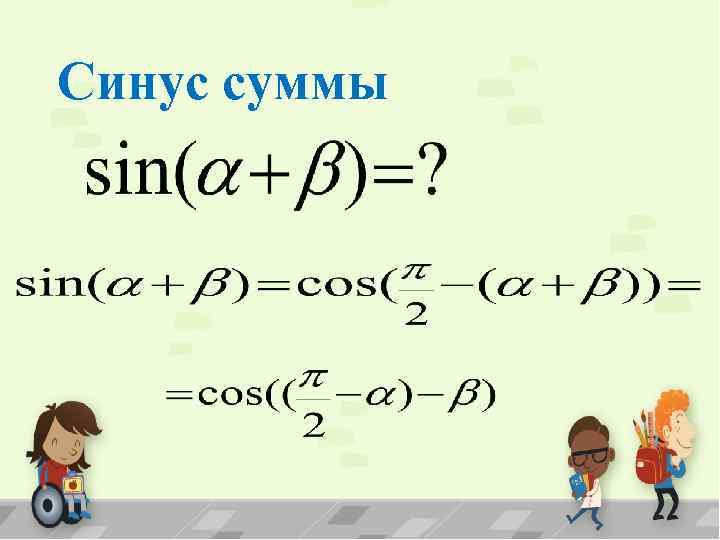 Синус суммы

$\sin(\alpha+\beta)=?$

$\sin(\alpha+\beta)=\cos(\frac{\pi}{2}-(\alpha+\beta))=$

$=\cos((\frac{\pi}{2}-\alpha)-\beta)$